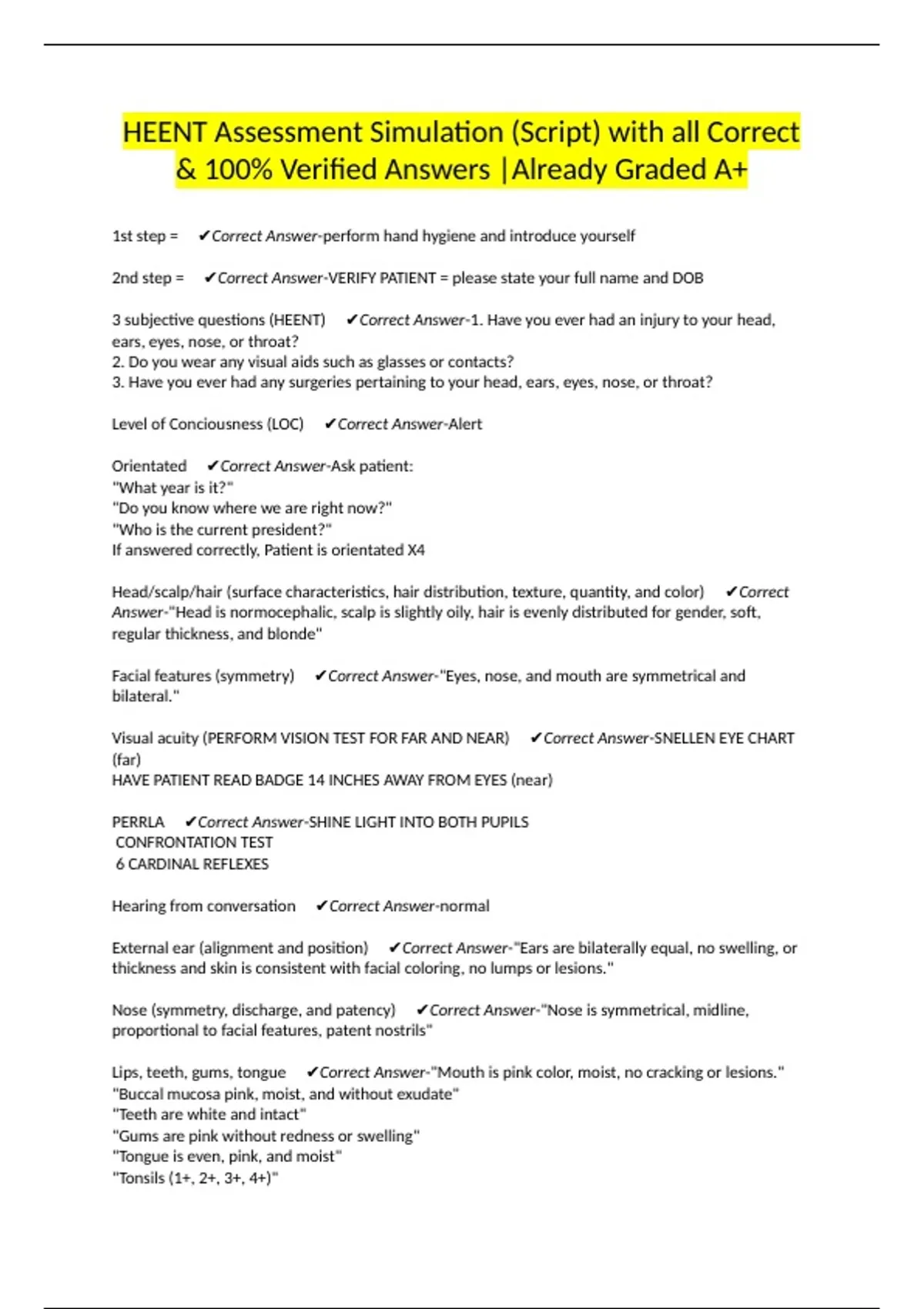 HEENT Assessment Simulation (Script) with all Correct & 100% Verified Answers |Already Graded A+

1st step = ✔Correct Answer-perform hand hygiene and introduce yourself

2nd step = ✔Correct Answer-VERIFY PATIENT = please state your full name and DOB

3 subjective questions (HEENT) ✔Correct Answer-1. Have you ever had an injury to your head, ears, eyes, nose, or throat?
2. Do you wear any visual aids such as glasses or contacts?
3. Have you ever had any surgeries pertaining to your head, ears, eyes, nose, or throat?

Level of Conciousness (LOC) ✔Correct Answer-Alert

Orientated ✔Correct Answer-Ask patient:
"What year is it?"
"Do you know where we are right now?"
"Who is the current president?"
If answered correctly, Patient is orientated X4

Head/scalp/hair (surface characteristics, hair distribution, texture, quantity, and color) ✔Correct Answer-"Head is normocephalic, scalp is slightly oily, hair is evenly distributed for gender, soft, regular thickness, and blonde"

Facial features (symmetry) ✔Correct Answer-"Eyes, nose, and mouth are symmetrical and bilateral."

Visual acuity (PERFORM VISION TEST FOR FAR AND NEAR) ✔Correct Answer-SNELLEN EYE CHART (far)
HAVE PATIENT READ BADGE 14 INCHES AWAY FROM EYES (near)

PERRLA ✔Correct Answer-SHINE LIGHT INTO BOTH PUPILS
CONFRONTATION TEST
6 CARDINAL REFLEXES

Hearing from conversation ✔Correct Answer-normal

External ear (alignment and position) ✔Correct Answer-"Ears are bilaterally equal, no swelling, or thickness and skin is consistent with facial coloring, no lumps or lesions."

Nose (symmetry, discharge, and patency) ✔Correct Answer-"Nose is symmetrical, midline, proportional to facial features, patent nostrils"

Lips, teeth, gums, tongue ✔Correct Answer-"Mouth is pink color, moist, no cracking or lesions."
"Buccal mucosa pink, moist, and without exudate"
"Teeth are white and intact"
"Gums are pink without redness or swelling"
"Tongue is even, pink, and moist"
"Tonsils (1+, 2+, 3+, 4+)"